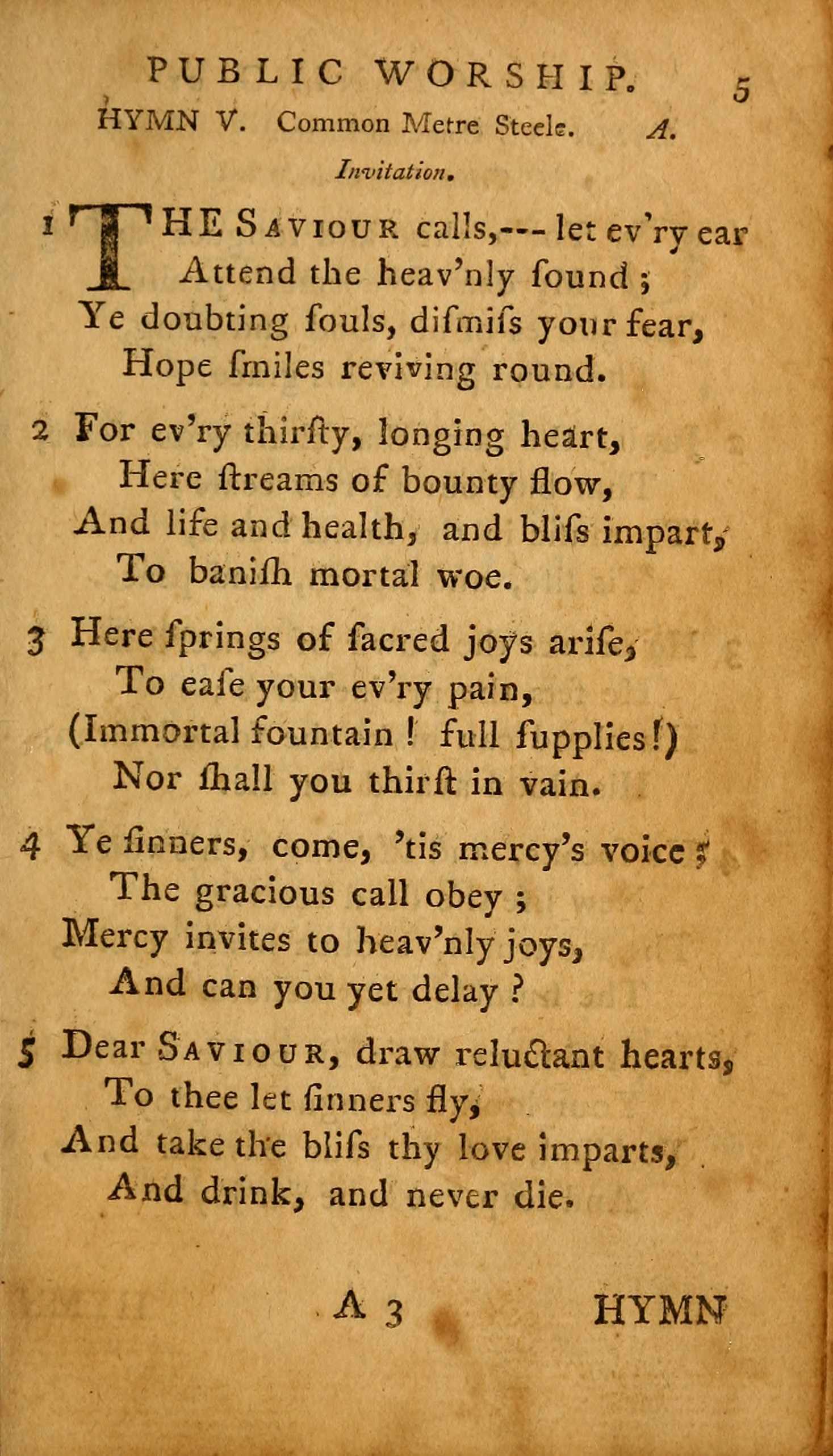 PUBLIC WORSHIP. 5

HYMN V. Common Metre Steele. A.

Invitation.

1 THE SAVIOUR calls,--- let ev'ry ear
Attend the heav'nly ſound ;
Ye doubting ſouls, diſmiſs your fear,
Hope ſmiles reviving round.

2 For ev'ry thirſty, longing heart,
Here ſtreams of bounty flow,
And life and health, and bliſs impart,
To baniſh mortal woe.

3 Here ſprings of ſacred joys ariſe,
To eaſe your ev'ry pain,
(Immortal fountain ! full ſupplies !)
Nor ſhall you thirſt in vain.

4 Ye ſinners, come, 'tis mercy's voice ;
The gracious call obey ;
Mercy invites to heav'nly joys,
And can you yet delay ?

5 Dear SAVIOUR, draw reluctant hearts,
To thee let ſinners fly,
And take the bliſs thy love imparts,
And drink, and never die.

A 3 HYMN